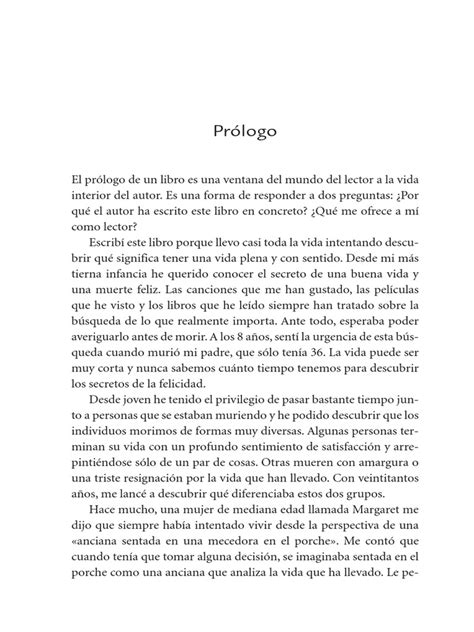 Prólogo

El prólogo de un libro es una ventana del mundo del lector a la vida interior del autor. Es una forma de responder a dos preguntas: ¿Por qué el autor ha escrito este libro en concreto? ¿Qué me ofrece a mí como lector?

Escribí este libro porque llevo casi toda la vida intentando descubrir qué significa tener una vida plena y con sentido. Desde mi más tierna infancia he querido conocer el secreto de una buena vida y una muerte feliz. Las canciones que me han gustado, las películas que he visto y los libros que he leído siempre han tratado sobre la búsqueda de lo que realmente importa. Ante todo, esperaba poder averiguarlo antes de morir. A los 8 años, sentí la urgencia de esta búsqueda cuando murió mi padre, que sólo tenía 36. La vida puede ser muy corta y nunca sabemos cuánto tiempo tenemos para descubrir los secretos de la felicidad.

Desde joven he tenido el privilegio de pasar bastante tiempo junto a personas que se estaban muriendo y he podido descubrir que los individuos morimos de formas muy diversas. Algunas personas terminan su vida con un profundo sentimiento de satisfacción y arrepintiéndose sólo de un par de cosas. Otras mueren con amargura o una triste resignación por la vida que han llevado. Con veintitantos años, me lancé a descubrir qué diferenciaba estos dos grupos.

Hace mucho, una mujer de mediana edad llamada Margaret me dijo que siempre había intentado vivir desde la perspectiva de una «anciana sentada en una mecedora en el porche». Me contó que cuando tenía que tomar alguna decisión, se imaginaba sentada en el porche como una anciana que analiza la vida que ha llevado. Le pe-